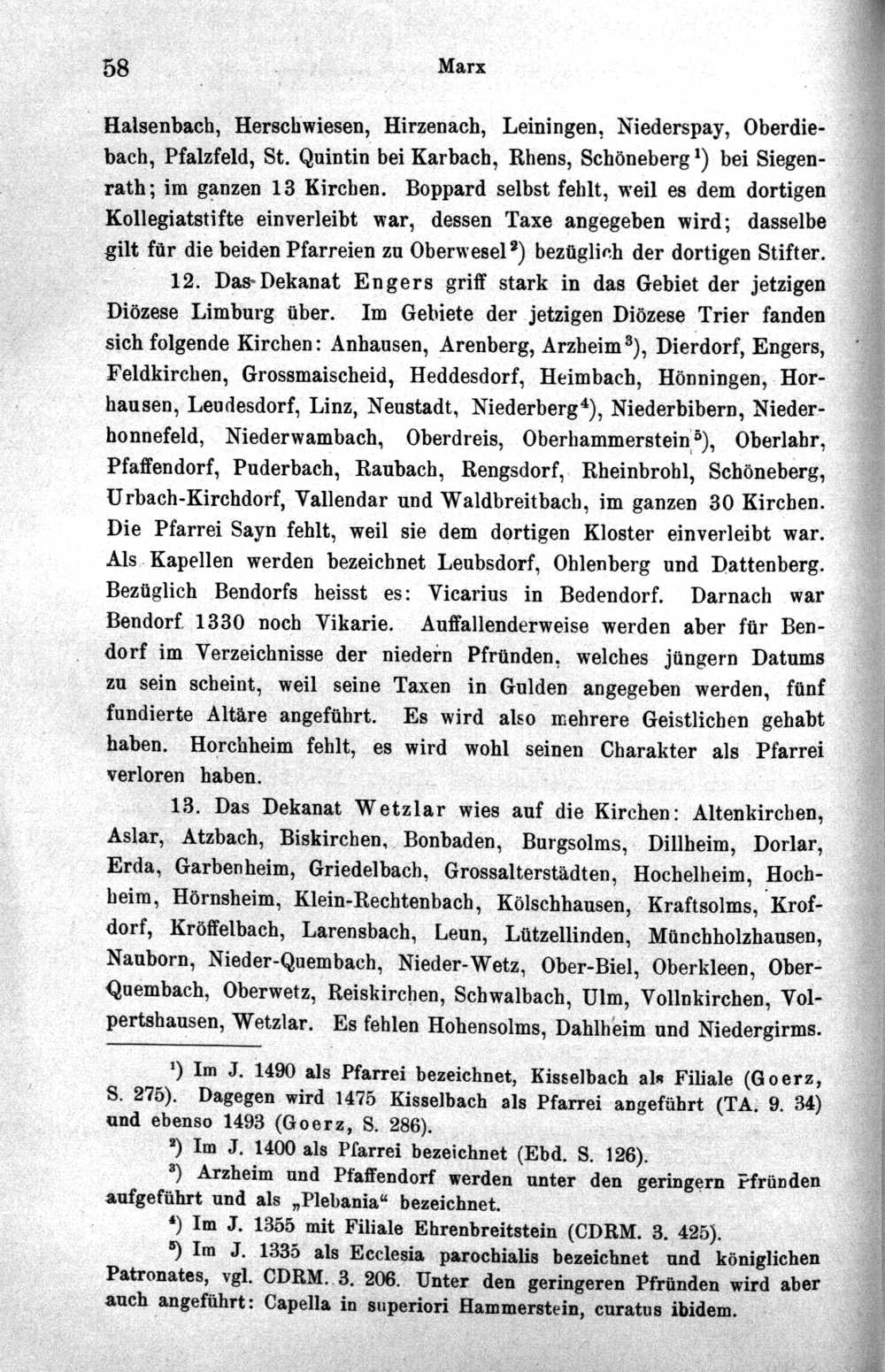 58 Marx

Halsenbach, Herschwiesen, Hirzenach, Leiningen, Niederspay, Oberdiebach, Pfalzfeld, St. Quintin bei Karbach, Rhens, Schöneberg$^{1}$) bei Siegenrath; im ganzen 13 Kirchen. Boppard selbst fehlt, weil es dem dortigen Kollegiatstifte einverleibt war, dessen Taxe angegeben wird; dasselbe gilt für die beiden Pfarreien zu Oberwesel$^{2}$) bezüglich der dortigen Stifter.

12. Das Dekanat Engers griff stark in das Gebiet der jetzigen Diözese Limburg über. Im Gebiete der jetzigen Diözese Trier fanden sich folgende Kirchen: Anhausen, Arenberg, Arzheim$^{3}$), Dierdorf, Engers, Feldkirchen, Grossmaischeid, Heddesdorf, Heimbach, Hönningen, Horhausen, Leudesdorf, Linz, Neustadt, Niederberg$^{4}$), Niederbibern, Niederhonnefeld, Niederwambach, Oberdreis, Oberhammerstein$^{5}$), Oberlahr, Pfaffendorf, Puderbach, Raubach, Rengsdorf, Rheinbrohl, Schöneberg, Urbach-Kirchdorf, Vallendar und Waldbreitbach, im ganzen 30 Kirchen. Die Pfarrei Sayn fehlt, weil sie dem dortigen Kloster einverleibt war. Als Kapellen werden bezeichnet Leubsdorf, Ohlenberg und Dattenberg. Bezüglich Bendorfs heisst es: Vicarius in Bedendorf. Darnach war Bendorf 1330 noch Vikarie. Auffallenderweise werden aber für Bendorf im Verzeichnisse der niedern Pfründen, welches jüngern Datums zu sein scheint, weil seine Taxen in Gulden angegeben werden, fünf fundierte Altäre angeführt. Es wird also mehrere Geistlichen gehabt haben. Horchheim fehlt, es wird wohl seinen Charakter als Pfarrei verloren haben.

13. Das Dekanat Wetzlar wies auf die Kirchen: Altenkirchen, Aslar, Atzbach, Biskirchen, Bonbaden, Burgsolms, Dillheim, Dorlar, Erda, Garbenheim, Griedelbach, Grossalterstädten, Hochelheim, Hochheim, Hörnsheim, Klein-Rechtenbach, Kölschhausen, Kraftsolms, Krofdorf, Kröffelbach, Larensbach, Leun, Lützellinden, Münchholzhausen, Nauborn, Nieder-Quembach, Nieder-Wetz, Ober-Biel, Oberkleen, Ober-Quembach, Oberwetz, Reiskirchen, Schwalbach, Ulm, Vollnkirchen, Volpertshausen, Wetzlar. Es fehlen Hohensolms, Dahlheim und Niedergirms.

$^{1}$) Im J. 1490 als Pfarrei bezeichnet, Kisselbach als Filiale (Goerz, S. 275). Dagegen wird 1475 Kisselbach als Pfarrei angeführt (TA. 9. 34) und ebenso 1493 (Goerz, S. 286).

$^{2}$) Im J. 1400 als Pfarrei bezeichnet (Ebd. S. 126).

$^{3}$) Arzheim und Pfaffendorf werden unter den geringern Pfründen aufgeführt und als „Plebania“ bezeichnet.

$^{4}$) Im J. 1355 mit Filiale Ehrenbreitstein (CDRM. 3. 425).

$^{5}$) Im J. 1335 als Ecclesia parochialis bezeichnet und königlichen Patronates, vgl. CDRM. 3. 206. Unter den geringeren Pfründen wird aber auch angeführt: Capella in superiori Hammerstein, curatus ibidem.